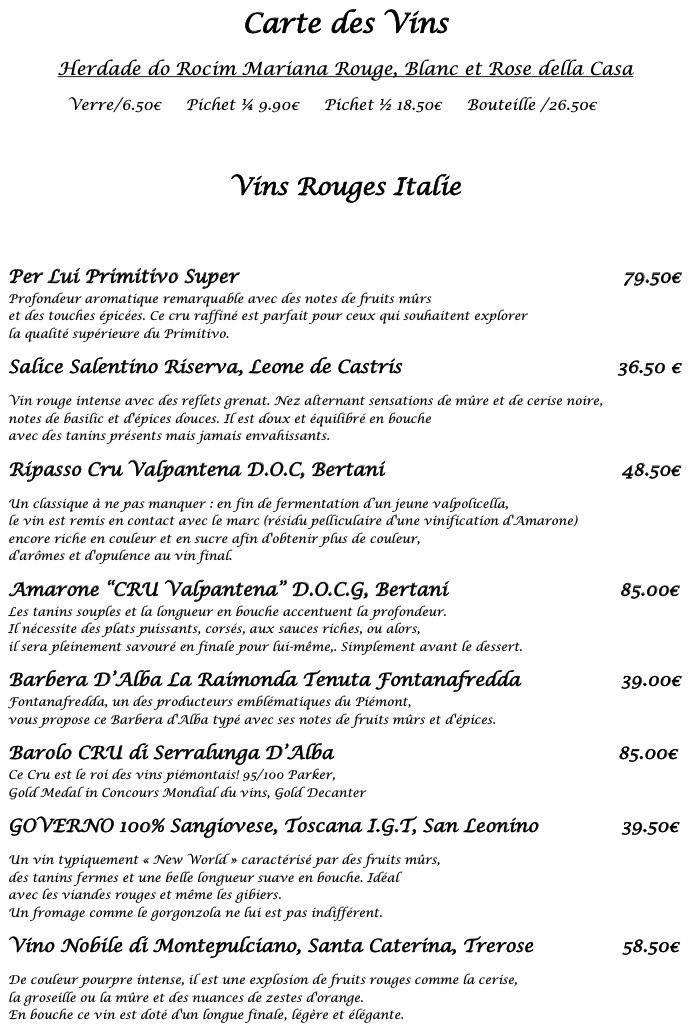 Carte des Vins

Herdade do Rocim Mariana Rouge, Blanc et Rose della Casa

Verre/6.50€ Pichet ¼ 9.90€ Pichet ½ 18.50€ Bouteille /26.50€

Vins Rouges Italie

Per Lui Primitivo Super 79.50€
Profondeur aromatique remarquable avec des notes de fruits mûrs et des touches épicées. Ce cru raffiné est parfait pour ceux qui souhaitent explorer la qualité supérieure du Primitivo.

Salice Salentino Riserva, Leone de Castris 36.50 €
Vin rouge intense avec des reflets grenat. Nez alternant sensations de mûre et de cerise noire, notes de basilic et d'épices douces. Il est doux et équilibré en bouche avec des tanins présents mais jamais envahissants.

Ripasso Cru Valpantena D.O.C, Bertani 48.50€
Un classique à ne pas manquer : en fin de fermentation d'un jeune valpolicella, le vin est remis en contact avec le marc (résidu pelliculaire d'une vinification d'Amarone) encore riche en couleur et en sucre afin d'obtenir plus de couleur, d'arômes et d'opulence au vin final.

Amarone "CRU Valpantena" D.O.C.G, Bertani 85.00€
Les tanins souples et la longueur en bouche accentuent la profondeur. Il nécessite des plats puissants, corsés, aux sauces riches, ou alors, il sera pleinement savouré en finale pour lui-même,. Simplement avant le dessert.

Barbera D'Alba La Raimonda Tenuta Fontanafredda 39.00€
Fontanafredda, un des producteurs emblématiques du Piémont, vous propose ce Barbera d'Alba typé avec ses notes de fruits mûrs et d'épices.

Barolo CRU di Serralunga D'Alba 85.00€
Ce Cru est le roi des vins piémontais! 95/100 Parker, Gold Medal in Concours Mondial du vins, Gold Decanter

GOVERNO 100% Sangiovese, Toscana I.G.T, San Leonino 39.50€
Un vin typiquement « New World » caractérisé par des fruits mûrs, des tanins fermes et une belle longueur suave en bouche. Idéal avec les viandes rouges et même les gibiers.
Un fromage comme le gorgonzola ne lui est pas indifférent.

Vino Nobile di Montepulciano, Santa Caterina, Trerose 58.50€
De couleur pourpre intense, il est une explosion de fruits rouges comme la cerise, la groseille ou la mûre et des nuances de zestes d'orange.
En bouche ce vin est doté d'un longue finale, légère et élégante.